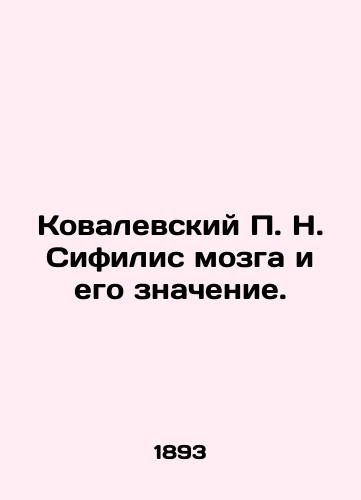 Ковалевский П. Н. Сифилис мозга и его значение.

1893